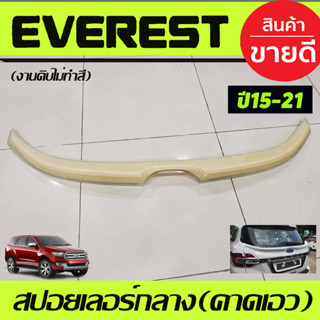 EVEREST

สินค้า
ขายดี

(งานดิบไม่ทำสี)

ปี15-21

สปอยเลอร์กลาง(คาดเอว)